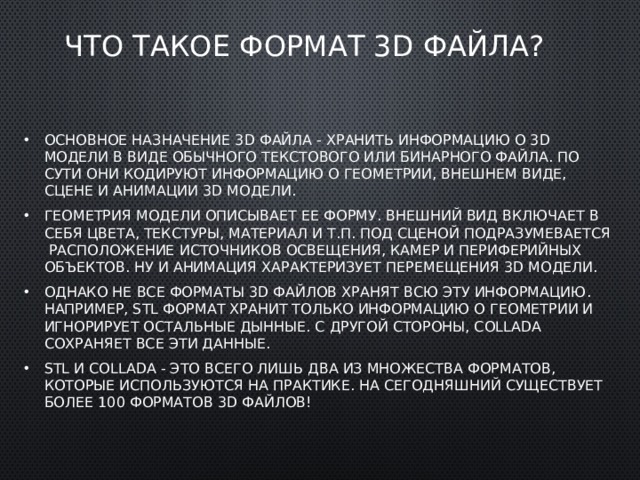 ЧТО ТАКОЕ ФОРМАТ 3D ФАЙЛА?

• ОСНОВНОЕ НАЗНАЧЕНИЕ 3D ФАЙЛА - ХРАНИТЬ ИНФОРМАЦИЮ О 3D МОДЕЛИ В ВИДЕ ОБЫЧНОГО ТЕКСТОВОГО ИЛИ БИНАРНОГО ФАЙЛА. ПО СУТИ ОНИ КОДИРУЮТ ИНФОРМАЦИЮ О ГЕОМЕТРИИ, ВНЕШНЕМ ВИДЕ, СЦЕНЕ И АНИМАЦИИ 3D МОДЕЛИ.

• ГЕОМЕТРИЯ МОДЕЛИ ОПИСЫВАЕТ ЕЕ ФОРМУ. ВНЕШНИЙ ВИД ВКЛЮЧАЕТ В СЕБЯ ЦВЕТА, ТЕКСТУРЫ, МАТЕРИАЛ И Т.П. ПОД СЦЕНОЙ ПОДРАЗУМЕВАЕТСЯ РАСПОЛОЖЕНИЕ ИСТОЧНИКОВ ОСВЕЩЕНИЯ, КАМЕР И ПЕРИФЕРИЙНЫХ ОБЪЕКТОВ. НУ И АНИМАЦИЯ ХАРАКТЕРИЗУЕТ ПЕРЕМЕЩЕНИЯ 3D МОДЕЛИ.

• ОДНАКО НЕ ВСЕ ФОРМАТЫ 3D ФАЙЛОВ ХРАНЯТ ВСЮ ЭТУ ИНФОРМАЦИЮ. НАПРИМЕР, STL ФОРМАТ ХРАНИТ ТОЛЬКО ИНФОРМАЦИЮ О ГЕОМЕТРИИ И ИГНОРИРУЕТ ОСТАЛЬНЫЕ ДЫННЫЕ. С ДРУГОЙ СТОРОНЫ, COLLADA СОХРАНЯЕТ ВСЕ ЭТИ ДАННЫЕ.

• STL И COLLADA - ЭТО ВСЕГО ЛИШЬ ДВА ИЗ МНОЖЕСТВА ФОРМАТОВ, КОТОРЫЕ ИСПОЛЬЗУЮТСЯ НА ПРАКТИКЕ. НА СЕГОДНЯШНИЙ СУЩЕСТВУЕТ БОЛЕЕ 100 ФОРМАТОВ 3D ФАЙЛОВ!